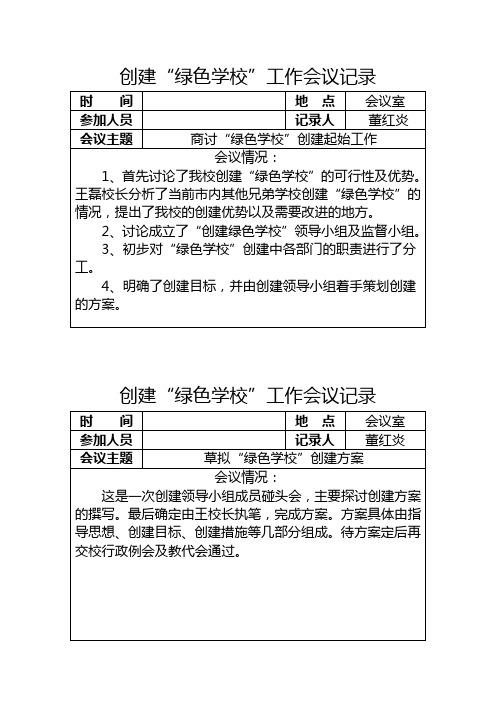 创建“绿色学校”工作会议记录

| 时　间 | | 地　点 | 会议室 |
|---|---|---|---|
| 参加人员 | | 记录人 | 董红炎 |
| 会议主题 | 商讨“绿色学校”创建起始工作 | | |

会议情况：

1、首先讨论了我校创建“绿色学校”的可行性及优势。王磊校长分析了当前市内其他兄弟学校创建“绿色学校”的情况，提出了我校的创建优势以及需要改进的地方。

2、讨论成立了“创建绿色学校”领导小组及监督小组。

3、初步对“绿色学校”创建中各部门的职责进行了分工。

4、明确了创建目标，并由创建领导小组着手策划创建的方案。

创建“绿色学校”工作会议记录

| 时　间 | | 地　点 | 会议室 |
|---|---|---|---|
| 参加人员 | | 记录人 | 董红炎 |
| 会议主题 | 草拟“绿色学校”创建方案 | | |

会议情况：

这是一次创建领导小组成员碰头会，主要探讨创建方案的撰写。最后确定由王校长执笔，完成方案。方案具体由指导思想、创建目标、创建措施等几部分组成。待方案定后再交校行政例会及教代会通过。